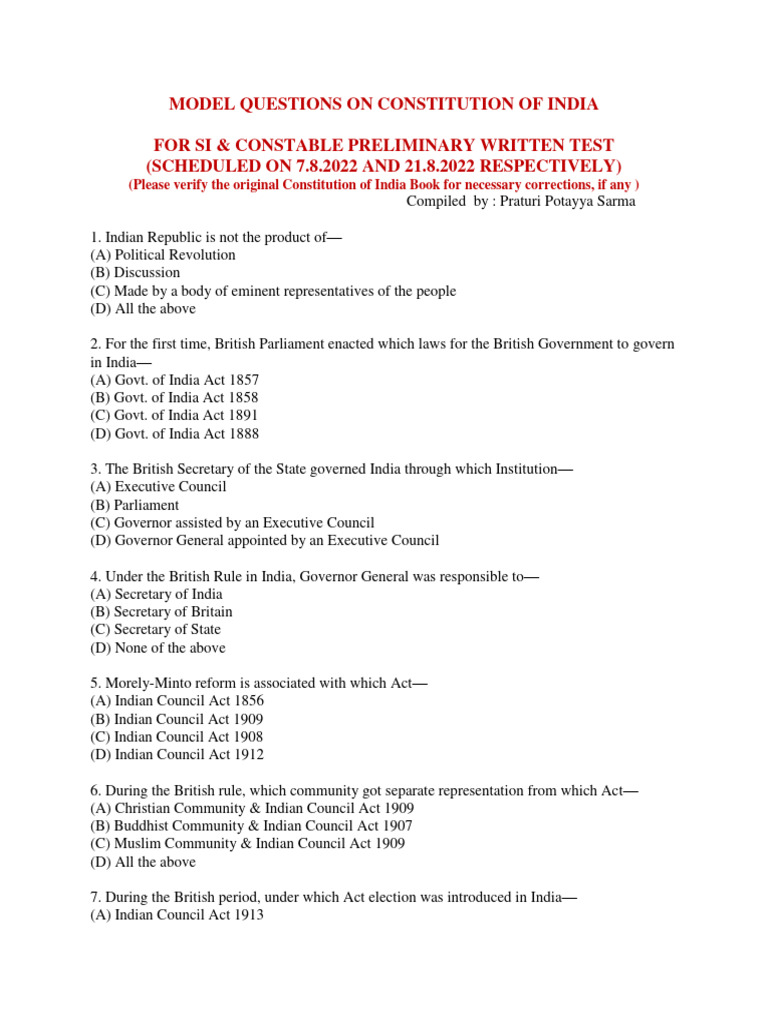 MODEL QUESTIONS ON CONSTITUTION OF INDIA

FOR SI & CONSTABLE PRELIMINARY WRITTEN TEST (SCHEDULED ON 7.8.2022 AND 21.8.2022 RESPECTIVELY)
(Please verify the original Constitution of India Book for necessary corrections, if any )
Compiled by : Praturi Potayya Sarma

1. Indian Republic is not the product of—
(A) Political Revolution
(B) Discussion
(C) Made by a body of eminent representatives of the people
(D) All the above

2. For the first time, British Parliament enacted which laws for the British Government to govern in India—
(A) Govt. of India Act 1857
(B) Govt. of India Act 1858
(C) Govt. of India Act 1891
(D) Govt. of India Act 1888

3. The British Secretary of the State governed India through which Institution—
(A) Executive Council
(B) Parliament
(C) Governor assisted by an Executive Council
(D) Governor General appointed by an Executive Council

4. Under the British Rule in India, Governor General was responsible to—
(A) Secretary of India
(B) Secretary of Britain
(C) Secretary of State
(D) None of the above

5. Morely-Minto reform is associated with which Act—
(A) Indian Council Act 1856
(B) Indian Council Act 1909
(C) Indian Council Act 1908
(D) Indian Council Act 1912

6. During the British rule, which community got separate representation from which Act—
(A) Christian Community & Indian Council Act 1909
(B) Buddhist Community & Indian Council Act 1907
(C) Muslim Community & Indian Council Act 1909
(D) All the above

7. During the British period, under which Act election was introduced in India—
(A) Indian Council Act 1913